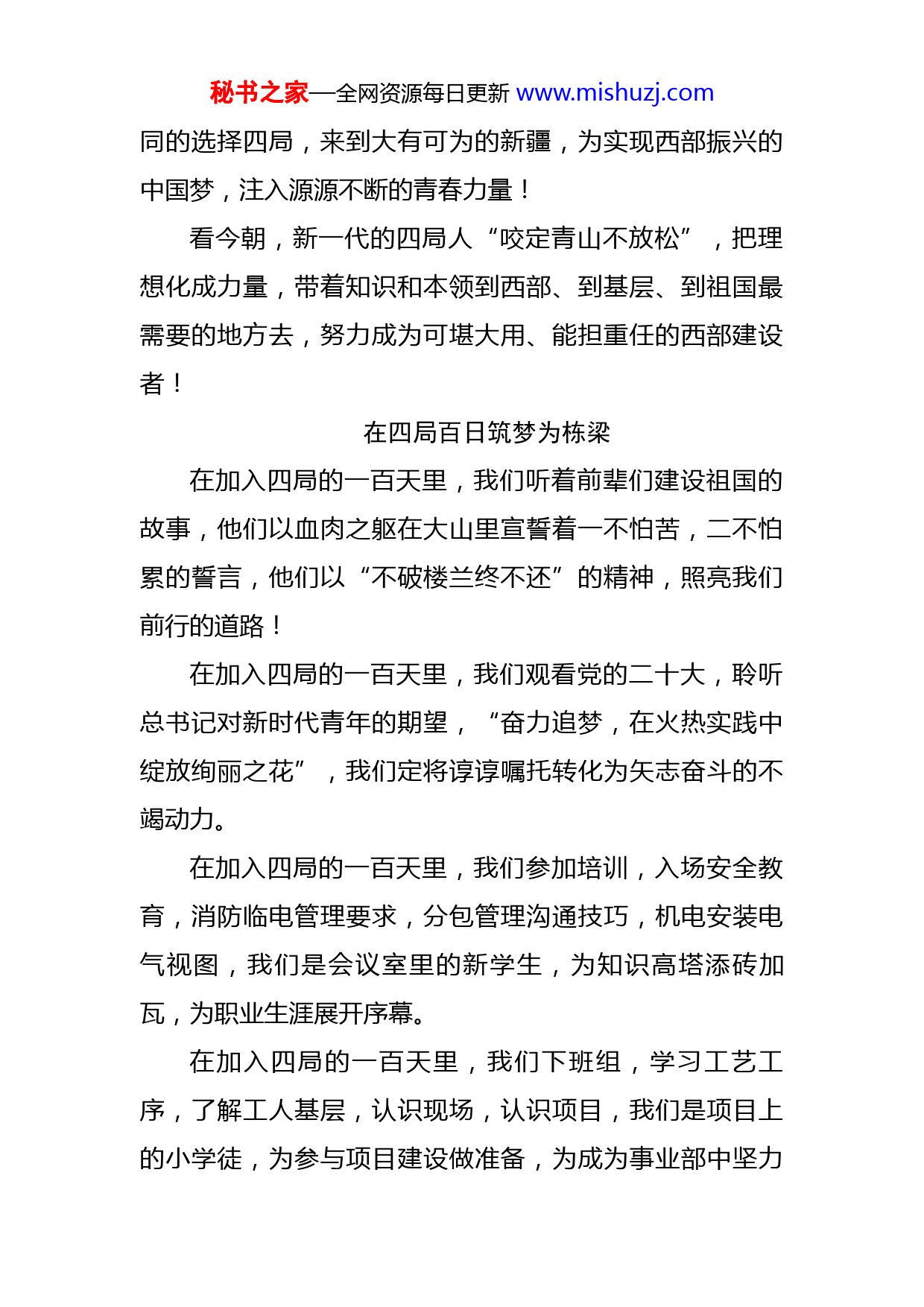 秘书之家—全网资源每日更新 www.mishuzj.com

同的选择四局，来到大有可为的新疆，为实现西部振兴的中国梦，注入源源不断的青春力量！

看今朝，新一代的四局人“咬定青山不放松”，把理想化成力量，带着知识和本领到西部、到基层、到祖国最需要的地方去，努力成为可堪大用、能担重任的西部建设者！

在四局百日筑梦为栋梁

在加入四局的一百天里，我们听着前辈们建设祖国的故事，他们以血肉之躯在大山里宣誓着一不怕苦，二不怕累的誓言，他们以“不破楼兰终不还”的精神，照亮我们前行的道路！

在加入四局的一百天里，我们观看党的二十大，聆听总书记对新时代青年的期望，“奋力追梦，在火热实践中绽放绚丽之花”，我们定将谆谆嘱托转化为矢志奋斗的不竭动力。

在加入四局的一百天里，我们参加培训，入场安全教育，消防临电管理要求，分包管理沟通技巧，机电安装电气视图，我们是会议室里的新学生，为知识高塔添砖加瓦，为职业生涯展开序幕。

在加入四局的一百天里，我们下班组，学习工艺工序，了解工人基层，认识现场，认识项目，我们是项目上的小学徒，为参与项目建设做准备，为成为事业部中坚力